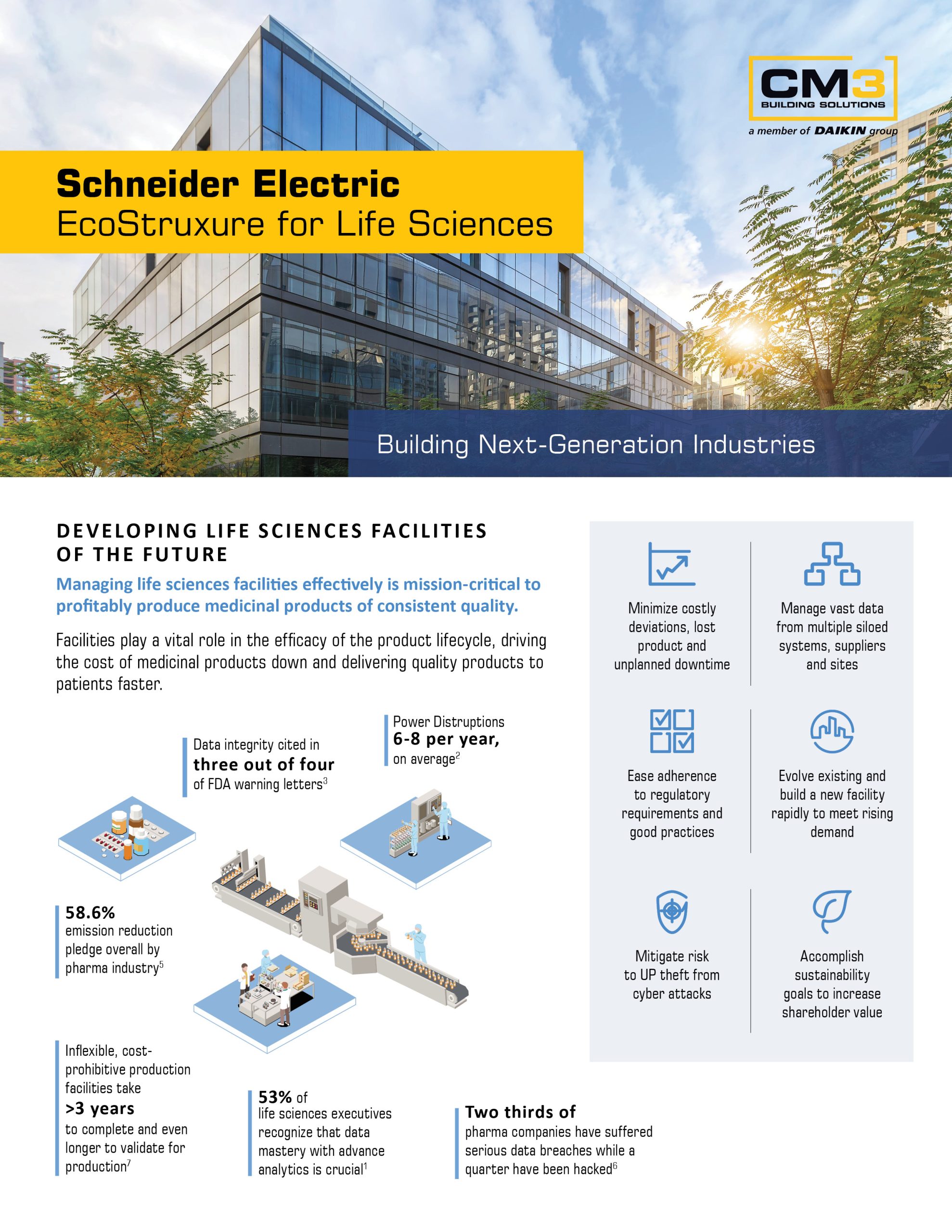 CM3
BUILDING SOLUTIONS
a member of DAIKIN group

Schneider Electric
EcoStruxure for Life Sciences

Building Next-Generation Industries

DEVELOPING LIFE SCIENCES FACILITIES OF THE FUTURE

Managing life sciences facilities effectively is mission-critical to profitably produce medicinal products of consistent quality.

Facilities play a vital role in the efficacy of the product lifecycle, driving the cost of medicinal products down and delivering quality products to patients faster.

Data integrity cited in three out of four of FDA warning letters$^3$

Power Distruptions 6-8 per year, on average$^2$

58.6% emission reduction pledge overall by pharma industry$^5$

Inflexible, cost-prohibitive production facilities take >3 years to complete and even longer to validate for production$^7$

53% of life sciences executives recognize that data mastery with advance analytics is crucial$^1$

Two thirds of pharma companies have suffered serious data breaches while a quarter have been hacked$^6$

Minimize costly deviations, lost product and unplanned downtime

Manage vast data from multiple siloed systems, suppliers and sites

Ease adherence to regulatory requirements and good practices

Evolve existing and build a new facility rapidly to meet rising demand

Mitigate risk to UP theft from cyber attacks

Accomplish sustainability goals to increase shareholder value